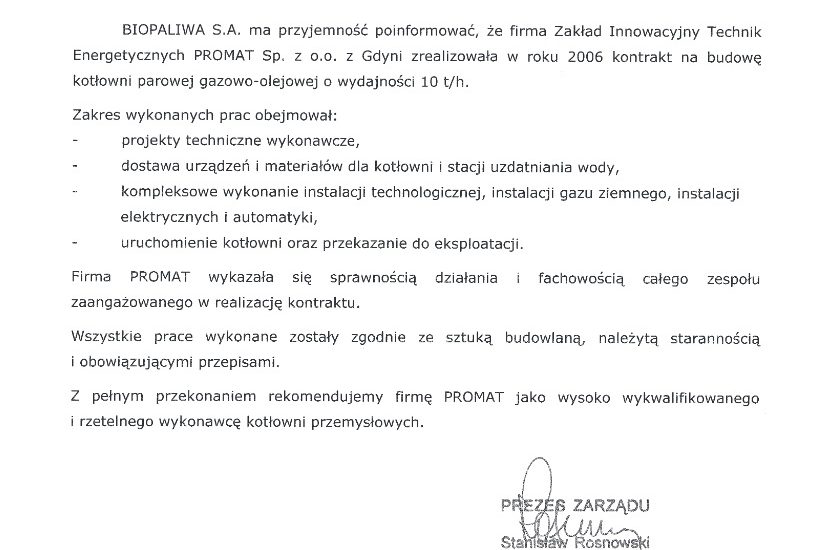 BIOPALIWA S.A. ma przyjemność poinformować, że firma Zakład Innowacyjny Technik Energetycznych PROMAT Sp. z o.o. z Gdyni zrealizowała w roku 2006 kontrakt na budowę kotłowni parowej gazowo-olejowej o wydajności 10 t/h.

Zakres wykonanych prac obejmował:
- projekty techniczne wykonawcze,
- dostawa urządzeń i materiałów dla kotłowni i stacji uzdatniania wody,
- kompleksowe wykonanie instalacji technologicznej, instalacji gazu ziemnego, instalacji elektrycznych i automatyki,
- uruchomienie kotłowni oraz przekazanie do eksploatacji.

Firma PROMAT wykazała się sprawnością działania i fachowością całego zespołu zaangażowanego w realizację kontraktu.

Wszystkie prace wykonane zostały zgodnie ze sztuką budowlaną, należytą starannością i obowiązującymi przepisami.

Z pełnym przekonaniem rekomendujemy firmę PROMAT jako wysoko wykwalifikowanego i rzetelnego wykonawcę kotłowni przemysłowych.

PREZES ZARZĄDU
Stanisław Rosnowski